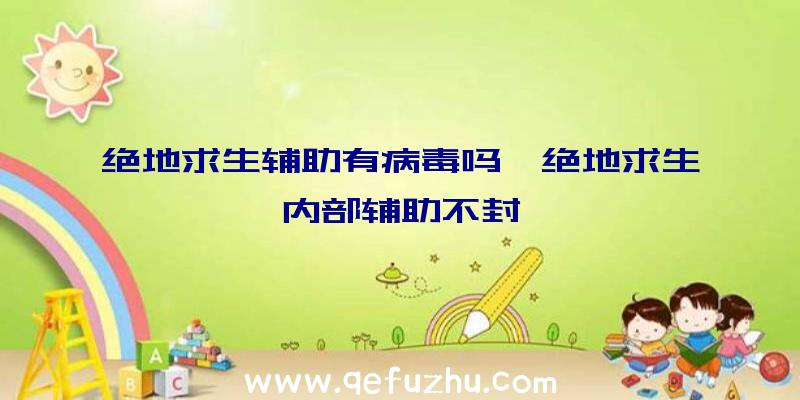 绝地求生辅助有病毒吗、绝地求生内部辅助不封

A
B
C

www.qefuzhu.com